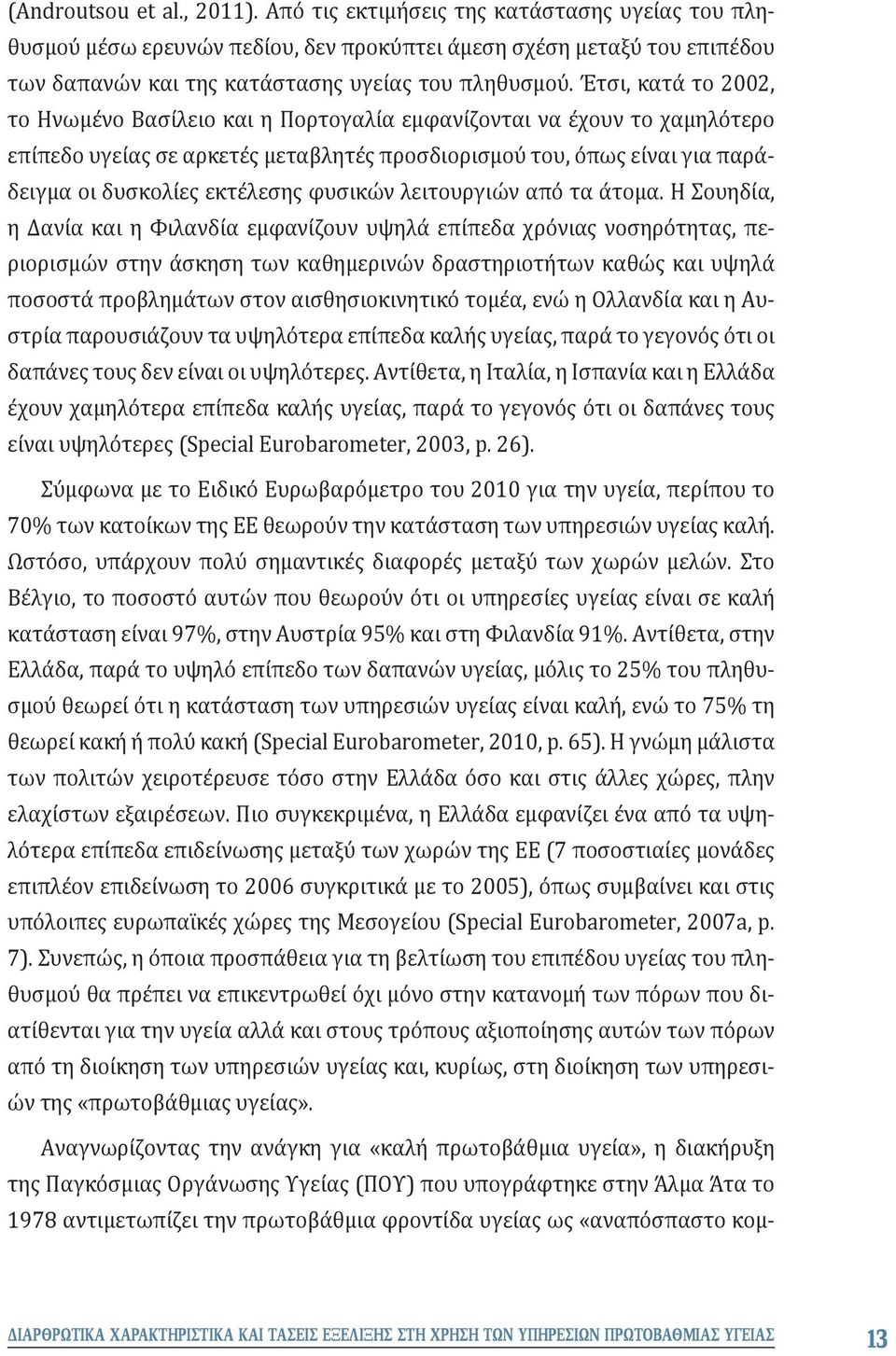 (Androutsou et al., 2011). Από τις εκτιμήσεις της κατάστασης υγείας του πληθυσμού μέσω ερευνών πεδίου, δεν προκύπτει άμεση σχέση μεταξύ του επιπέδου των δαπανών και της κατάστασης υγείας του πληθυσμού. Έτσι, κατά το 2002, το Ηνωμένο Βασίλειο και η Πορτογαλία εμφανίζονται να έχουν το χαμηλότερο επίπεδο υγείας σε αρκετές μεταβλητές προσδιορισμού του, όπως είναι για παράδειγμα οι δυσκολίες εκτέλεσης φυσικών λειτουργιών από τα άτομα. Η Σουηδία, η Δανία και η Φιλανδία εμφανίζουν υψηλά επίπεδα χρόνιας νοσηρότητας, περιορισμών στην άσκηση των καθημερινών δραστηριοτήτων καθώς και υψηλά ποσοστά προβλημάτων στον αισθησιοκινητικό τομέα, ενώ η Ολλανδία και η Αυστρία παρουσιάζουν τα υψηλότερα επίπεδα καλής υγείας, παρά το γεγονός ότι οι δαπάνες τους δεν είναι οι υψηλότερες. Αντίθετα, η Ιταλία, η Ισπανία και η Ελλάδα έχουν χαμηλότερα επίπεδα καλής υγείας, παρά το γεγονός ότι οι δαπάνες τους είναι υψηλότερες (Special Eurobarometer, 2003, p. 26).

Σύμφωνα με το Ειδικό Ευρωβαρόμετρο του 2010 για την υγεία, περίπου το 70% των κατοίκων της ΕΕ θεωρούν την κατάσταση των υπηρεσιών υγείας καλή. Ωστόσο, υπάρχουν πολύ σημαντικές διαφορές μεταξύ των χωρών μελών. Στο Βέλγιο, το ποσοστό αυτών που θεωρούν ότι οι υπηρεσίες υγείας είναι σε καλή κατάσταση είναι 97%, στην Αυστρία 95% και στη Φιλανδία 91%. Αντίθετα, στην Ελλάδα, παρά το υψηλό επίπεδο των δαπανών υγείας, μόλις το 25% του πληθυσμού θεωρεί ότι η κατάσταση των υπηρεσιών υγείας είναι καλή, ενώ το 75% τη θεωρεί κακή ή πολύ κακή (Special Eurobarometer, 2010, p. 65). Η γνώμη μάλιστα των πολιτών χειροτέρευσε τόσο στην Ελλάδα όσο και στις άλλες χώρες, πλην ελαχίστων εξαιρέσεων. Πιο συγκεκριμένα, η Ελλάδα εμφανίζει ένα από τα υψηλότερα επίπεδα επιδείνωσης μεταξύ των χωρών της ΕΕ (7 ποσοστιαίες μονάδες επιπλέον επιδείνωση το 2006 συγκριτικά με το 2005), όπως συμβαίνει και στις υπόλοιπες ευρωπαϊκές χώρες της Μεσογείου (Special Eurobarometer, 2007a, p. 7). Συνεπώς, η όποια προσπάθεια για τη βελτίωση του επιπέδου υγείας του πληθυσμού θα πρέπει να επικεντρωθεί όχι μόνο στην κατανομή των πόρων που διατίθενται για την υγεία αλλά και στους τρόπους αξιοποίησης αυτών των πόρων από τη διοίκηση των υπηρεσιών υγείας και, κυρίως, στη διοίκηση των υπηρεσιών της «πρωτοβάθμιας υγείας».

Αναγνωρίζοντας την ανάγκη για «καλή πρωτοβάθμια υγεία», η διακήρυξη της Παγκόσμιας Οργάνωσης Υγείας (ΠΟΥ) που υπογράφτηκε στην Άλμα Άτα το 1978 αντιμετωπίζει την πρωτοβάθμια φροντίδα υγείας ως «αναπόσπαστο κομ-

ΔΙΑΡΘΡΩΤΙΚΑ ΧΑΡΑΚΤΗΡΙΣΤΙΚΑ ΚΑΙ ΤΑΣΕΙΣ ΕΞΕΛΙΞΗΣ ΣΤΗ ΧΡΗΣΗ ΤΩΝ ΥΠΗΡΕΣΙΩΝ ΠΡΩΤΟΒΑΘΜΙΑΣ ΥΓΕΙΑΣ 13